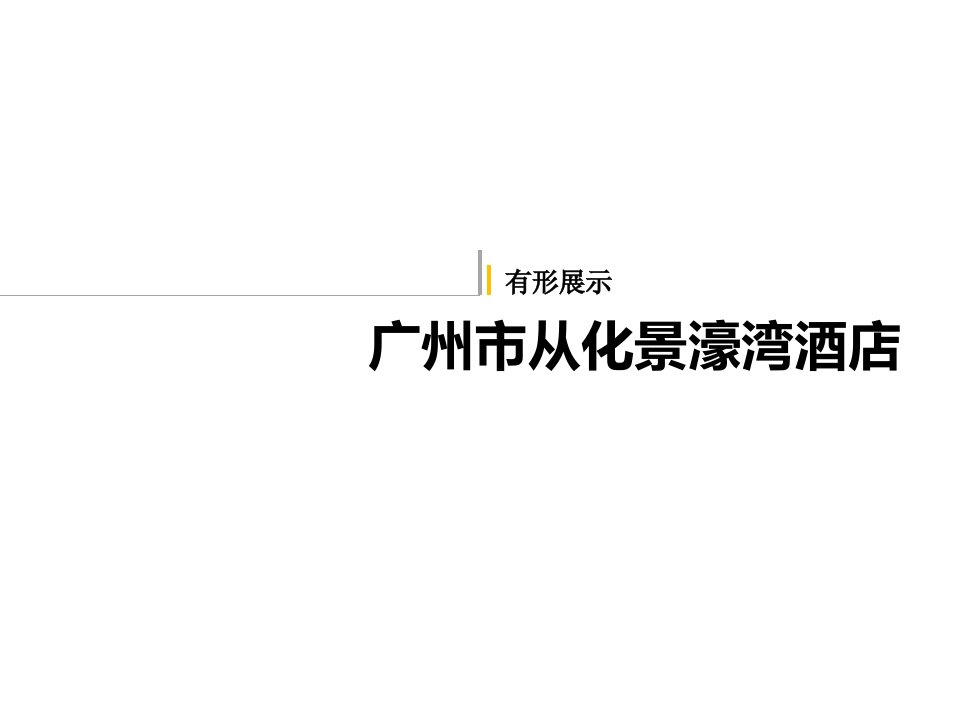 有形展示

广州市从化景濠湾酒店